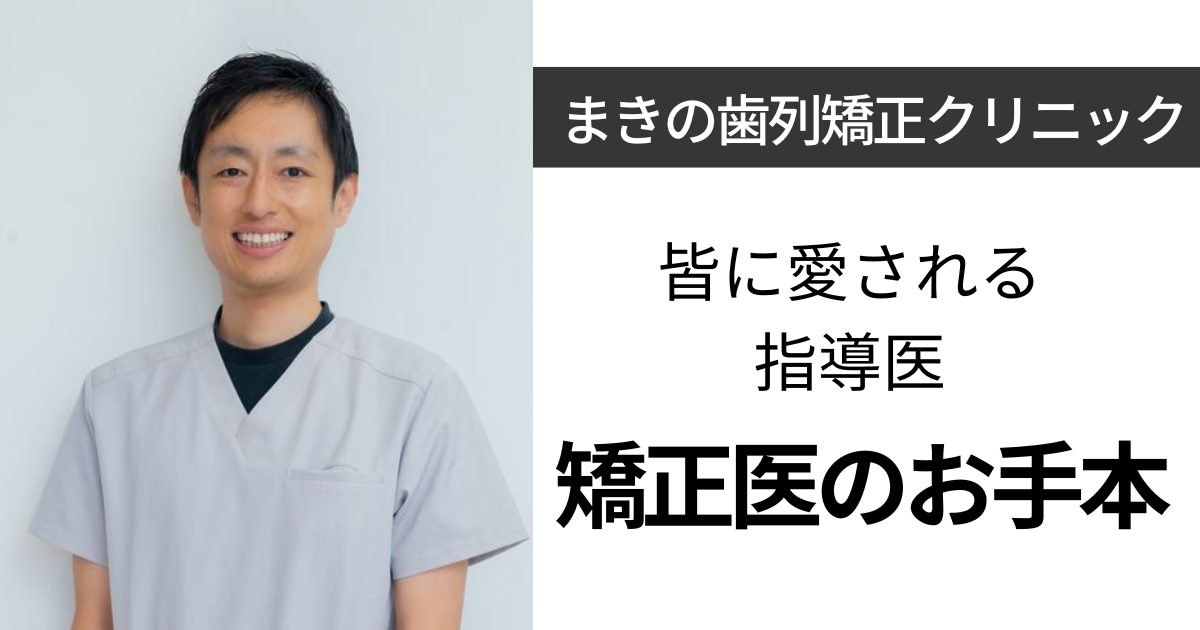 まきの歯列矯正クリニック

皆に愛される
指導医

矯正医のお手本